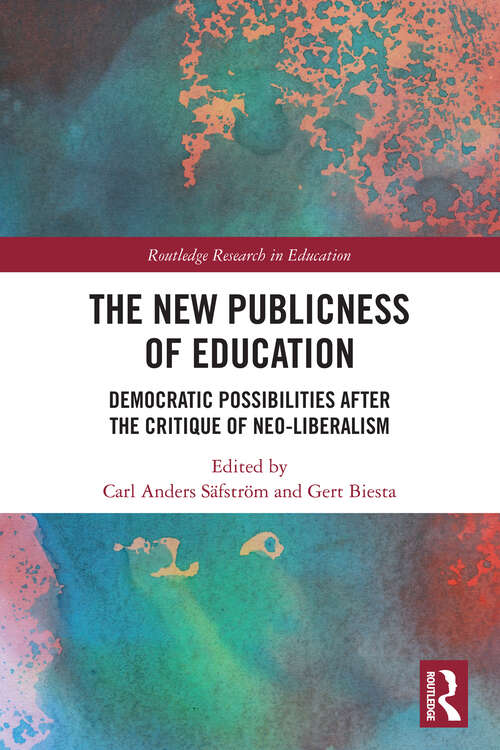 Routledge Research in Education

THE NEW PUBLICNESS OF EDUCATION

DEMOCRATIC POSSIBILITIES AFTER THE CRITIQUE OF NEO-LIBERALISM

Edited by
Carl Anders Säfström and Gert Biesta

ROUTLEDGE